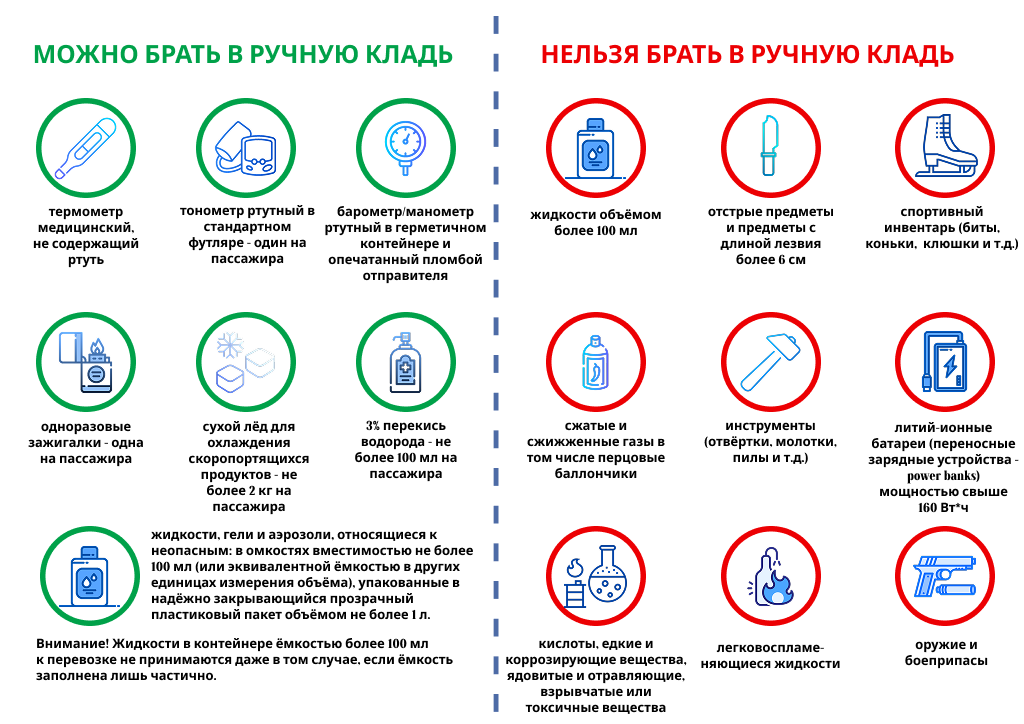 МОЖНО БРАТЬ В РУЧНУЮ КЛАДЬ

термометр медицинский, не содержащий ртуть

тонометр ртутный в стандартном футляре - один на пассажира

барометр/манометр ртутный в герметичном контейнере и опечатанный пломбой отправителя

одноразовые зажигалки - одна на пассажира

сухой лёд для охлаждения скоропортящихся продуктов - не более 2 кг на пассажира

3% перекись водорода - не более 100 мл на пассажира

жидкости, гели и аэрозоли, относящиеся к неопасным: в омкостях вместимостью не более 100 мл (или эквивалентной ёмкостью в других единицах измерения объёма), упакованные в надёжно закрывающийся прозрачный пластиковый пакет объёмом не более 1 л.

Внимание! Жидкости в контейнере ёмкостью более 100 мл к перевозке не принимаются даже в том случае, если ёмкость заполнена лишь частично.

НЕЛЬЗЯ БРАТЬ В РУЧНУЮ КЛАДЬ

жидкости объёмом более 100 мл

отстрые предметы и предметы с длиной лезвия более 6 см

спортивный инвентарь (биты, коньки, клюшки и т.д.)

сжатые и сжиженные газы в том числе перцовые баллончики

инструменты (отвёртки, молотки, пилы и т.д.)

литий-ионные батареи (переносные зарядные устройства - power banks) мощностью свыше 160 Вт*ч

кислоты, едкие и коррозирующие вещества, ядовитые и отравляющие, взрывчатые или токсичные вещества

легковоспламеняющиеся жидкости

оружие и боеприпасы